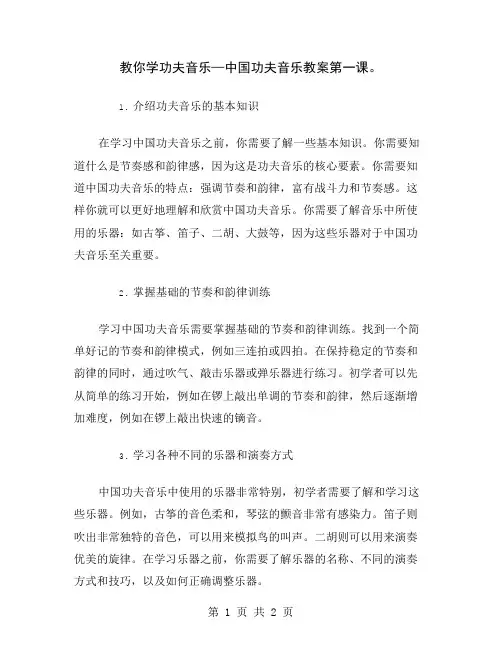 教你学功夫音乐—中国功夫音乐教案第一课。

1. 介绍功夫音乐的基本知识

在学习中国功夫音乐之前，你需要了解一些基本知识。你需要知道什么是节奏感和韵律感，因为这是功夫音乐的核心要素。你需要知道中国功夫音乐的特点：强调节奏和韵律，富有战斗力和节奏感。这样你就可以更好地理解和欣赏中国功夫音乐。你需要了解音乐中所使用的乐器：如古筝、笛子、二胡、大鼓等，因为这些乐器对于中国功夫音乐至关重要。

2. 掌握基础的节奏和韵律训练

学习中国功夫音乐需要掌握基础的节奏和韵律训练。找到一个简单好记的节奏和韵律模式，例如三连拍或四拍。在保持稳定的节奏和韵律的同时，通过吹气、敲击乐器或弹乐器进行练习。初学者可以先从简单的练习开始，例如在锣上敲出单调的节奏和韵律，然后逐渐增加难度，例如在锣上敲出快速的镝音。

3. 学习各种不同的乐器和演奏方式

中国功夫音乐中使用的乐器非常特别，初学者需要了解和学习这些乐器。例如，古筝的音色柔和，琴弦的颤音非常有感染力。笛子则吹出非常独特的音色，可以用来模拟鸟的叫声。二胡则可以用来演奏优美的旋律。在学习乐器之前，你需要了解乐器的名称、不同的演奏方式和技巧，以及如何正确调整乐器。

第 1 页 共 2 页